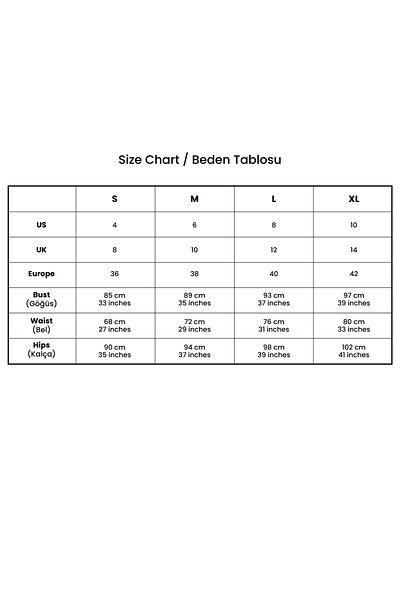 Size Chart / Beden Tablosu

| | S | M | L | XL |
|---|---|---|---|---|
| US | 4 | 6 | 8 | 10 |
| UK | 8 | 10 | 12 | 14 |
| Europe | 36 | 38 | 40 | 42 |
| Bust (Göğüs) | 85 cm 33 inches | 89 cm 35 inches | 93 cm 37 inches | 97 cm 39 inches |
| Waist (Bel) | 68 cm 27 inches | 72 cm 29 inches | 76 cm 31 inches | 80 cm 33 inches |
| Hips (Kalça) | 90 cm 35 inches | 94 cm 37 inches | 98 cm 39 inches | 102 cm 41 inches |